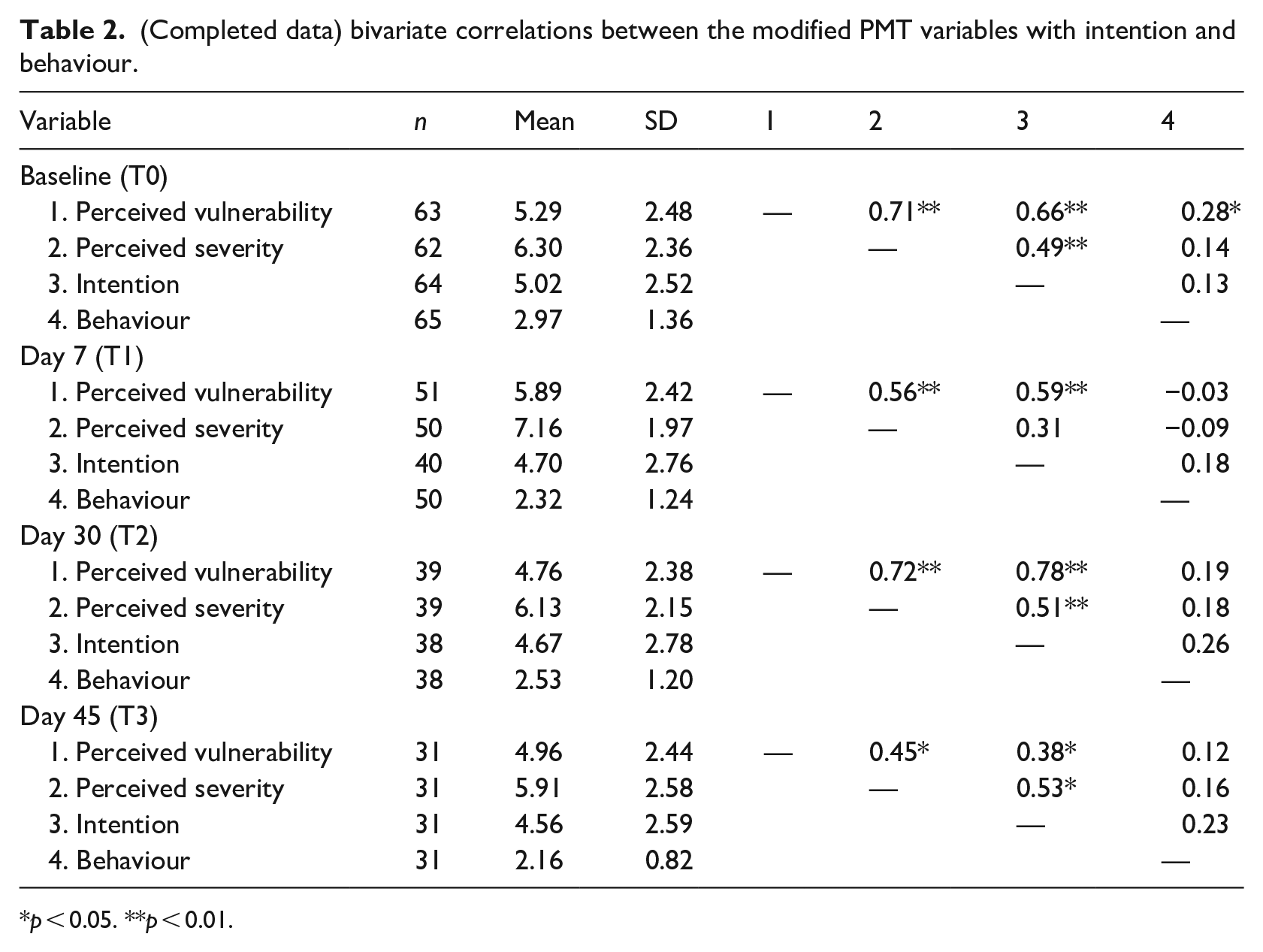 Table 2. (Completed data) bivariate correlations between the modified PMT variables with intention and behaviour.

| Variable | n | Mean | SD | 1 | 2 | 3 | 4 |
|---|---|---|---|---|---|---|---|
| Baseline (T0) | | | | | | | |
| 1. Perceived vulnerability | 63 | 5.29 | 2.48 | — | 0.71** | 0.66** | 0.28* |
| 2. Perceived severity | 62 | 6.30 | 2.36 | | — | 0.49** | 0.14 |
| 3. Intention | 64 | 5.02 | 2.52 | | | — | 0.13 |
| 4. Behaviour | 65 | 2.97 | 1.36 | | | | — |
| Day 7 (T1) | | | | | | | |
| 1. Perceived vulnerability | 51 | 5.89 | 2.42 | — | 0.56** | 0.59** | −0.03 |
| 2. Perceived severity | 50 | 7.16 | 1.97 | | — | 0.31 | −0.09 |
| 3. Intention | 40 | 4.70 | 2.76 | | | — | 0.18 |
| 4. Behaviour | 50 | 2.32 | 1.24 | | | | — |
| Day 30 (T2) | | | | | | | |
| 1. Perceived vulnerability | 39 | 4.76 | 2.38 | — | 0.72** | 0.78** | 0.19 |
| 2. Perceived severity | 39 | 6.13 | 2.15 | | — | 0.51** | 0.18 |
| 3. Intention | 38 | 4.67 | 2.78 | | | — | 0.26 |
| 4. Behaviour | 38 | 2.53 | 1.20 | | | | — |
| Day 45 (T3) | | | | | | | |
| 1. Perceived vulnerability | 31 | 4.96 | 2.44 | — | 0.45* | 0.38* | 0.12 |
| 2. Perceived severity | 31 | 5.91 | 2.58 | | — | 0.53* | 0.16 |
| 3. Intention | 31 | 4.56 | 2.59 | | | — | 0.23 |
| 4. Behaviour | 31 | 2.16 | 0.82 | | | | — |

*p < 0.05. **p < 0.01.